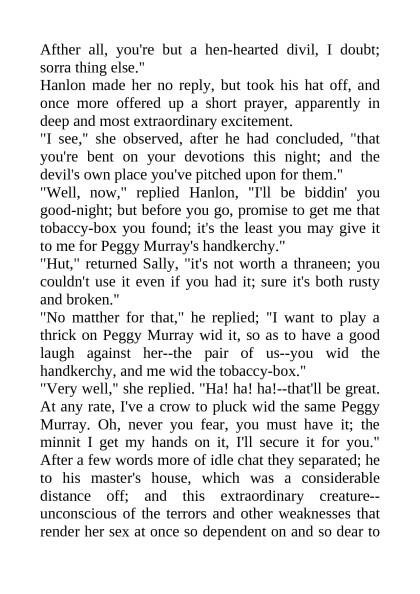 Afther all, you're but a hen-hearted divil, I doubt; sorra thing else."

Hanlon made her no reply, but took his hat off, and once more offered up a short prayer, apparently in deep and most extraordinary excitement.

"I see," she observed, after he had concluded, "that you're bent on your devotions this night; and the devil's own place you've pitched upon for them."

"Well, now," replied Hanlon, "I'll be biddin' you good-night; but before you go, promise to get me that tobaccy-box you found; it's the least you may give it to me for Peggy Murray's handkerchy."

"Hut," returned Sally, "it's not worth a thraneen; you couldn't use it even if you had it; sure it's both rusty and broken."

"No matther for that," he replied; "I want to play a thrick on Peggy Murray wid it, so as to have a good laugh against her--the pair of us--you wid the handkerchy, and me wid the tobaccy-box."

"Very well," she replied. "Ha! ha! ha!--that'll be great. At any rate, I've a crow to pluck wid the same Peggy Murray. Oh, never you fear, you must have it; the minnit I get my hands on it, I'll secure it for you."

After a few words more of idle chat they separated; he to his master's house, which was a considerable distance off; and this extraordinary creature--unconscious of the terrors and other weaknesses that render her sex at once so dependent on and so dear to